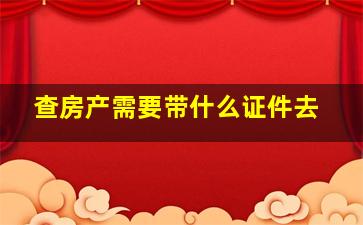 查房产需要带什么证件去